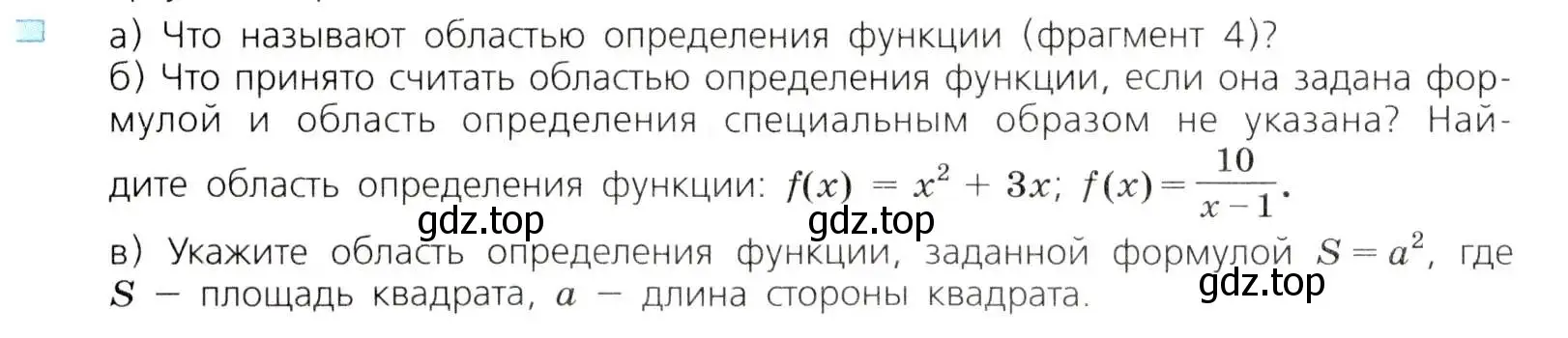 а) Что называют областью определения функции (фрагмент 4)?
б) Что принято считать областью определения функции, если она задана формулой и область определения специальным образом не указана? Найдите область определения функции: $f(x) = x^2 + 3x$; $f(x) = \frac{10}{x-1}$.

gdz.top gdz.top

в) Укажите область определения функции, заданной формулой $S = a^2$, где $S$ — площадь квадрата, $a$ — длина стороны квадрата.

gdz.top